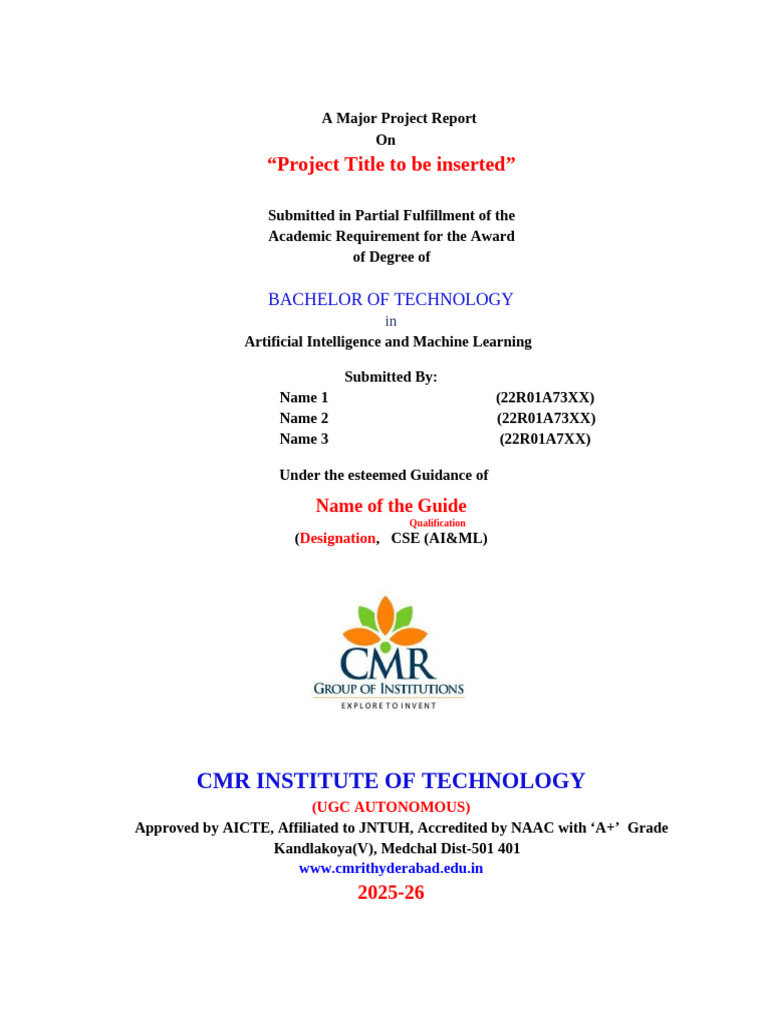 A Major Project Report
On
"Project Title to be inserted"

Submitted in Partial Fulfillment of the Academic Requirement for the Award of Degree of

BACHELOR OF TECHNOLOGY
in
Artificial Intelligence and Machine Learning

Submitted By:
Name 1 (22R01A73XX)
Name 2 (22R01A73XX)
Name 3 (22R01A7XX)

Under the esteemed Guidance of

Name of the Guide
Qualification
(Designation, CSE (AI&ML)

CMR
GROUP OF INSTITUTIONS
EXPLORE TO INVENT

CMR INSTITUTE OF TECHNOLOGY
(UGC AUTONOMOUS)
Approved by AICTE, Affiliated to JNTUH, Accredited by NAAC with 'A+' Grade
Kandlakoya(V), Medchal Dist-501 401
www.cmrithyderabad.edu.in
2025-26